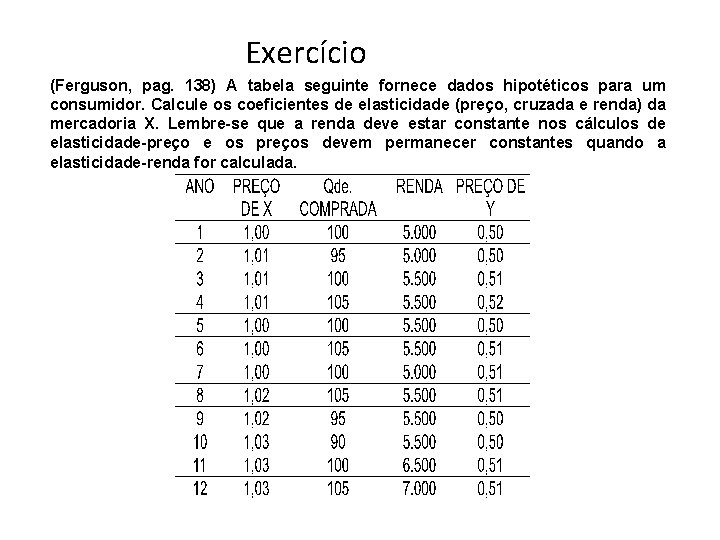 Exercício

(Ferguson, pag. 138) A tabela seguinte fornece dados hipotéticos para um consumidor. Calcule os coeficientes de elasticidade (preço, cruzada e renda) da mercadoria X. Lembre-se que a renda deve estar constante nos cálculos de elasticidade-preço e os preços devem permanecer constantes quando a elasticidade-renda for calculada.

| ANO | PREÇO DE X | Qde. COMPRADA | RENDA | PREÇO DE Y |
|---|---|---|---|---|
| 1 | 1,00 | 100 | 5.000 | 0,50 |
| 2 | 1,01 | 95 | 5.000 | 0,50 |
| 3 | 1,01 | 100 | 5.500 | 0,51 |
| 4 | 1,01 | 105 | 5.500 | 0,52 |
| 5 | 1,00 | 100 | 5.500 | 0,50 |
| 6 | 1,00 | 105 | 5.500 | 0,51 |
| 7 | 1,00 | 100 | 5.000 | 0,51 |
| 8 | 1,02 | 105 | 5.500 | 0,51 |
| 9 | 1,02 | 95 | 5.500 | 0,50 |
| 10 | 1,03 | 90 | 5.500 | 0,50 |
| 11 | 1,03 | 100 | 6.500 | 0,51 |
| 12 | 1,03 | 105 | 7.000 | 0,51 |